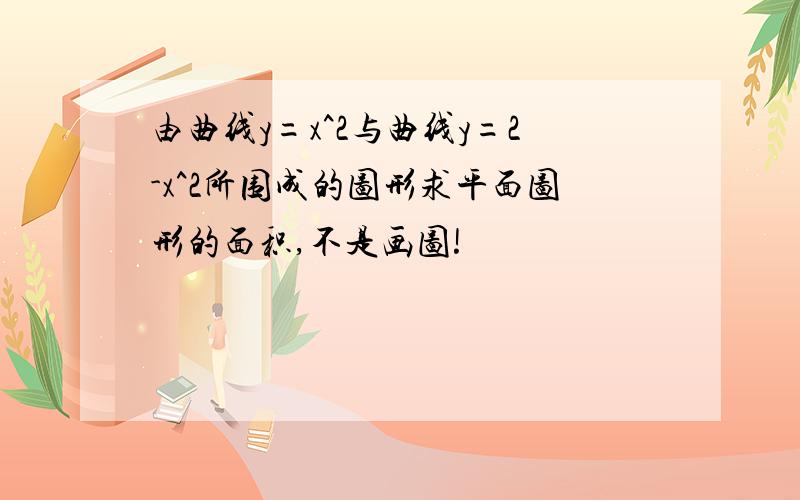 由曲线y=x^2与曲线y=2-x^2所围成的图形求平面图形的面积,不是画图!